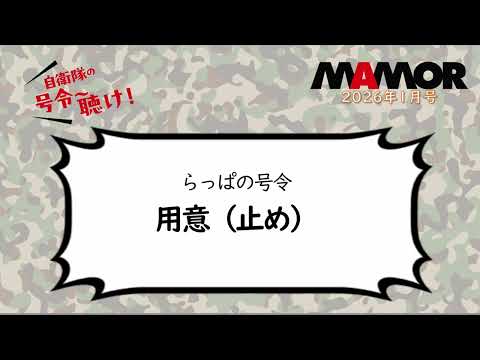 自衛隊の
号令~聴け!

MAMOR
2026年1月号

らっぱの号令
用意(止め)